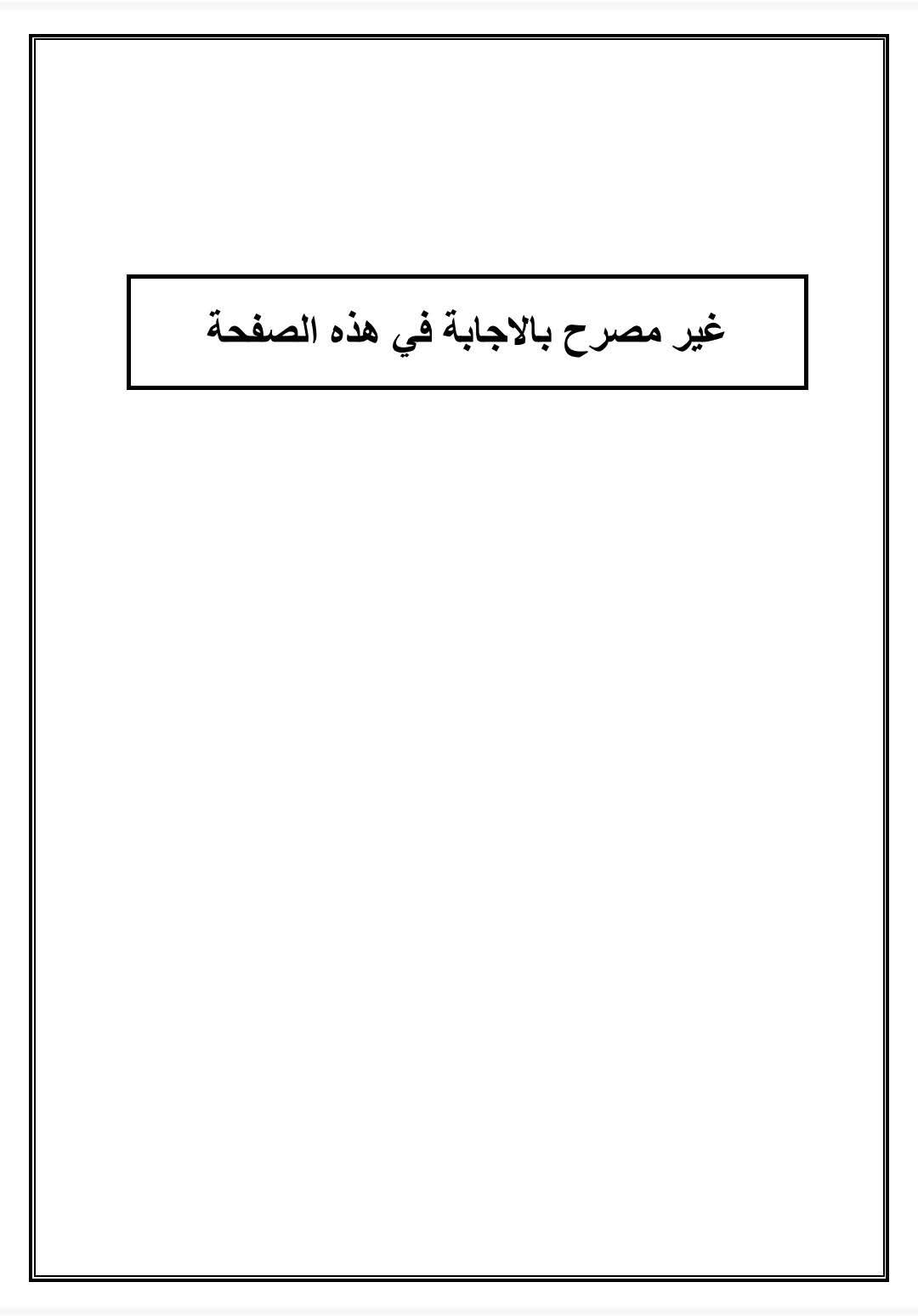 غير مصرح بالاجابة في هذه الصفحة